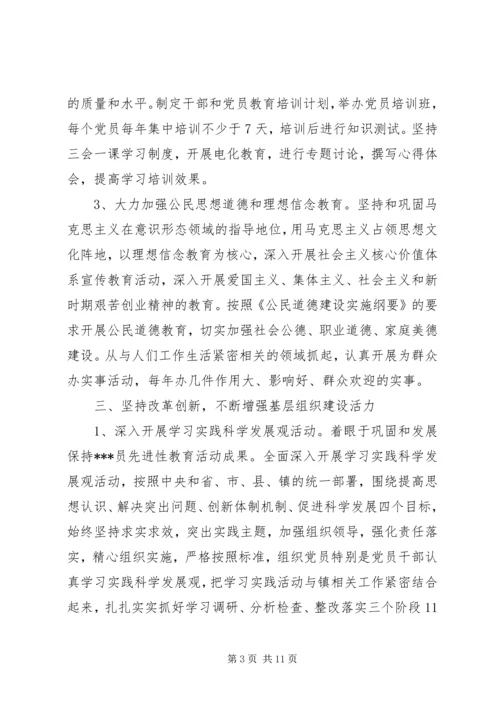 的质量和水平。制定干部和党员教育培训计划，举办党员培训班，每个党员每年集中培训不少于7天，培训后进行知识测试。坚持三会一课学习制度，开展电化教育，进行专题讨论，撰写心得体会，提高学习培训效果。

3、大力加强公民思想道德和理想信念教育。坚持和巩固马克思主义在意识形态领域的指导地位，用马克思主义占领思想文化阵地，以理想信念教育为核心，深入开展社会主义核心价值体系宣传教育活动，深入开展爱国主义、集体主义、社会主义和新时期艰苦创业精神的教育。按照《公民道德建设实施纲要》的要求开展公民道德教育，切实加强社会公德、职业道德、家庭美德建设。从与人们工作生活紧密相关的领域抓起，认真开展为群众办实事活动，每年办几件作用大、影响好、群众欢迎的实事。

三、坚持改革创新，不断增强基层组织建设活力

1、深入开展学习实践科学发展观活动。着眼于巩固和发展保持***员先进性教育活动成果。全面深入开展学习实践科学发展观活动，按照中央和省、市、县、镇的统一部署，围绕提高思想认识、解决突出问题、创新体制机制、促进科学发展四个目标，始终坚持求实求效，突出实践主题，加强组织领导，强化责任落实，精心组织实施，严格按照标准，组织党员特别是党员干部认真学习实践科学发展观，把学习实践活动与镇相关工作紧密结合起来，扎扎实实抓好学习调研、分析检查、整改落实三个阶段11

第3页 共11页